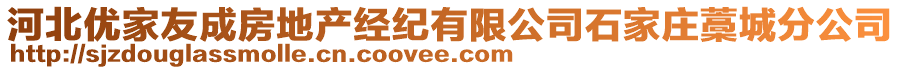 河北优家友成房地产经纪有限公司石家庄藁城分公司
http://sjzdouglassmolle.cn.coovee.com